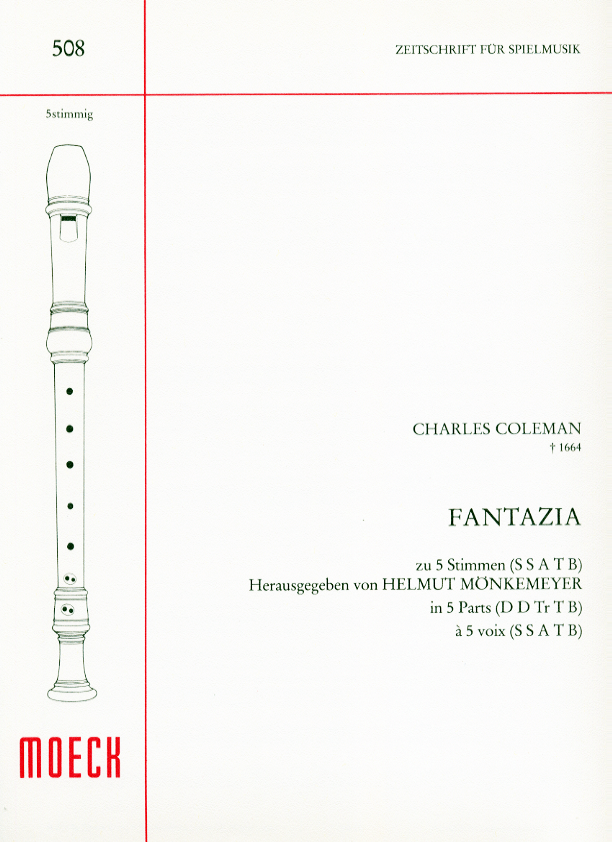 508

ZEITSCHRIFT FÜR SPIELMUSIK

5stimmig

CHARLES COLEMAN
† 1664

FANTAZIA

zu 5 Stimmen (S S A T B)
Herausgegeben von HELMUT MÖNKEMEYER
in 5 Parts (D D Tr T B)
à 5 voix (S S A T B)

MOECK